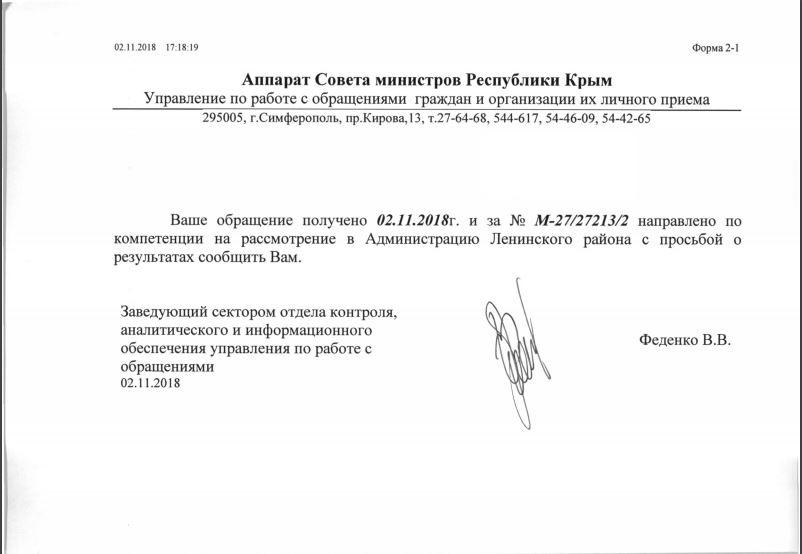 02.11.2018 17:18:19

Форма 2-1

Аппарат Совета министров Республики Крым

Управление по работе с обращениями граждан и организации их личного приема

295005, г.Симферополь, пр.Кирова,13, т.27-64-68, 544-617, 54-46-09, 54-42-65

Ваше обращение получено 02.11.2018г. и за № М-27/27213/2 направлено по компетенции на рассмотрение в Администрацию Ленинского района с просьбой о результатах сообщить Вам.

Заведующий сектором отдела контроля, аналитического и информационного обеспечения управления по работе с обращениями
02.11.2018

Феденко В.В.